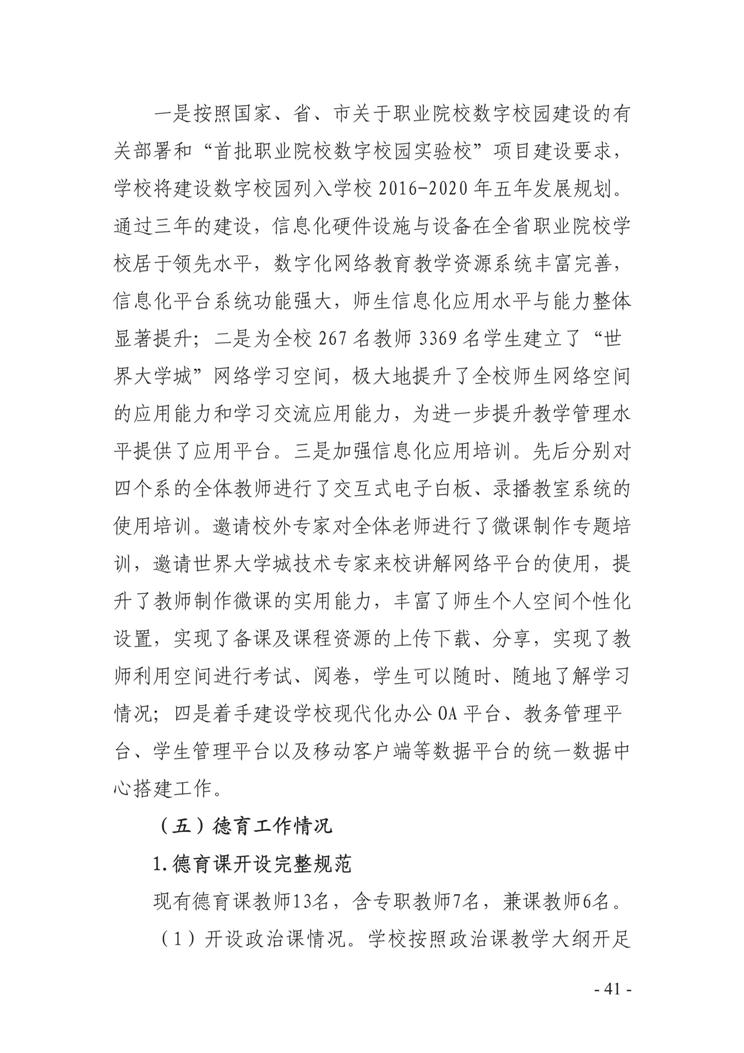 一是按照国家、省、市关于职业院校数字校园建设的有关部署和“首批职业院校数字校园实验校”项目建设要求，学校将建设数字校园列入学校 2016-2020 年五年发展规划。通过三年的建设，信息化硬件设施与设备在全省职业院校学校居于领先水平，数字化网络教育教学资源系统丰富完善，信息化平台系统功能强大，师生信息化应用水平与能力整体显著提升；二是为全校 267 名教师 3369 名学生建立了“世界大学城”网络学习空间，极大地提升了全校师生网络空间的应用能力和学习交流应用能力，为进一步提升教学管理水平提供了应用平台。三是加强信息化应用培训。先后分别对四个系的全体教师进行了交互式电子白板、录播教室系统的使用培训。邀请校外专家对全体老师进行了微课制作专题培训，邀请世界大学城技术专家来校讲解网络平台的使用，提升了教师制作微课的实用能力，丰富了师生个人空间个性化设置，实现了备课及课程资源的上传下载、分享，实现了教师利用空间进行考试、阅卷，学生可以随时、随地了解学习情况；四是着手建设学校现代化办公 OA 平台、教务管理平台、学生管理平台以及移动客户端等数据平台的统一数据中心搭建工作。

（五）德育工作情况

1.德育课开设完整规范

现有德育课教师13名，含专职教师7名，兼课教师6名。

（1）开设政治课情况。学校按照政治课教学大纲开足

- 41 -